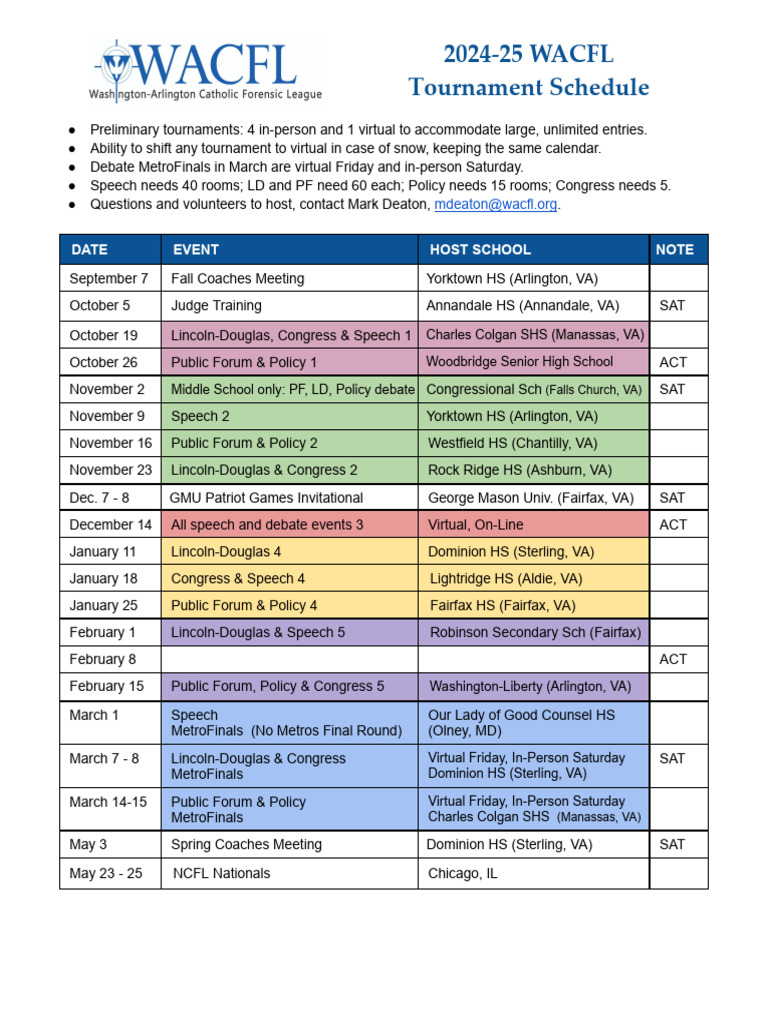 WACFL
Washington-Arlington Catholic Forensic League

2024-25 WACFL
Tournament Schedule

● Preliminary tournaments: 4 in-person and 1 virtual to accommodate large, unlimited entries.
● Ability to shift any tournament to virtual in case of snow, keeping the same calendar.
● Debate MetroFinals in March are virtual Friday and in-person Saturday.
● Speech needs 40 rooms; LD and PF need 60 each; Policy needs 15 rooms; Congress needs 5.
● Questions and volunteers to host, contact Mark Deaton, mdeaton@wacfl.org.

| DATE | EVENT | HOST SCHOOL | NOTE |
|---|---|---|---|
| September 7 | Fall Coaches Meeting | Yorktown HS (Arlington, VA) | |
| October 5 | Judge Training | Annandale HS (Annandale, VA) | SAT |
| October 19 | Lincoln-Douglas, Congress & Speech 1 | Charles Colgan SHS (Manassas, VA) | |
| October 26 | Public Forum & Policy 1 | Woodbridge Senior High School | ACT |
| November 2 | Middle School only: PF, LD, Policy debate | Congressional Sch (Falls Church, VA) | SAT |
| November 9 | Speech 2 | Yorktown HS (Arlington, VA) | |
| November 16 | Public Forum & Policy 2 | Westfield HS (Chantilly, VA) | |
| November 23 | Lincoln-Douglas & Congress 2 | Rock Ridge HS (Ashburn, VA) | |
| Dec. 7 - 8 | GMU Patriot Games Invitational | George Mason Univ. (Fairfax, VA) | SAT |
| December 14 | All speech and debate events 3 | Virtual, On-Line | ACT |
| January 11 | Lincoln-Douglas 4 | Dominion HS (Sterling, VA) | |
| January 18 | Congress & Speech 4 | Lightridge HS (Aldie, VA) | |
| January 25 | Public Forum & Policy 4 | Fairfax HS (Fairfax, VA) | |
| February 1 | Lincoln-Douglas & Speech 5 | Robinson Secondary Sch (Fairfax) | |
| February 8 | | | ACT |
| February 15 | Public Forum, Policy & Congress 5 | Washington-Liberty (Arlington, VA) | |
| March 1 | Speech MetroFinals (No Metros Final Round) | Our Lady of Good Counsel HS (Olney, MD) | |
| March 7 - 8 | Lincoln-Douglas & Congress MetroFinals | Virtual Friday, In-Person Saturday Dominion HS (Sterling, VA) | SAT |
| March 14-15 | Public Forum & Policy MetroFinals | Virtual Friday, In-Person Saturday Charles Colgan SHS (Manassas, VA) | |
| May 3 | Spring Coaches Meeting | Dominion HS (Sterling, VA) | SAT |
| May 23 - 25 | NCFL Nationals | Chicago, IL | |